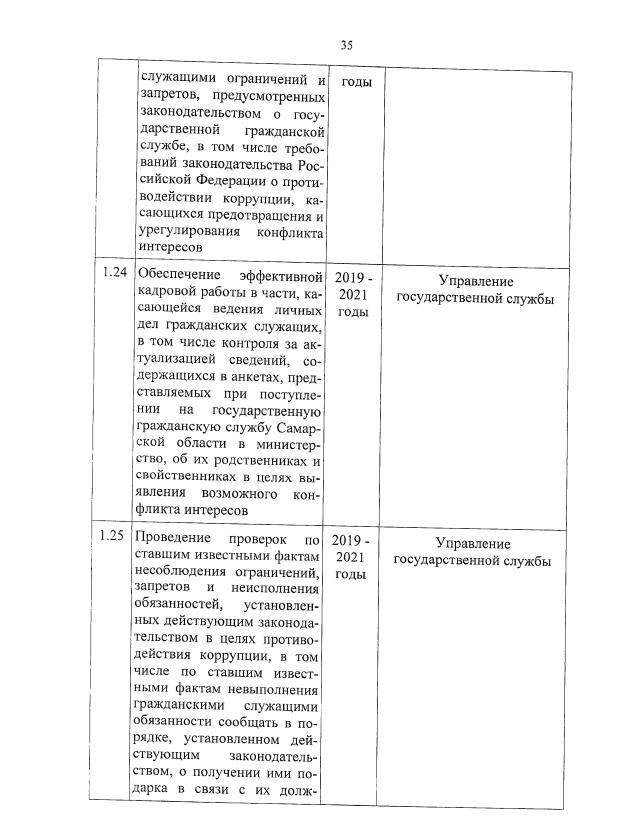 35

|  |  |  |  |
|---|---|---|---|
|  | служащими ограничений и запретов, предусмотренных законодательством о государственной гражданской службе, в том числе требований законодательства Российской Федерации о противодействии коррупции, касающихся предотвращения и урегулирования конфликта интересов | годы |  |
| 1.24 | Обеспечение эффективной кадровой работы в части, касающейся ведения личных дел гражданских служащих, в том числе контроля за актуализацией сведений, содержащихся в анкетах, представляемых при поступлении на государственную гражданскую службу Самарской области в министерство, об их родственниках и свойственниках в целях выявления возможного конфликта интересов | 2019 - 2021 годы | Управление государственной службы |
| 1.25 | Проведение проверок по ставшим известными фактам несоблюдения ограничений, запретов и неисполнения обязанностей, установленных действующим законодательством в целях противодействия коррупции, в том числе по ставшим известными фактам невыполнения гражданскими служащими обязанности сообщать в порядке, установленном действующим законодательством, о получении ими подарка в связи с их долж- | 2019 - 2021 годы | Управление государственной службы |